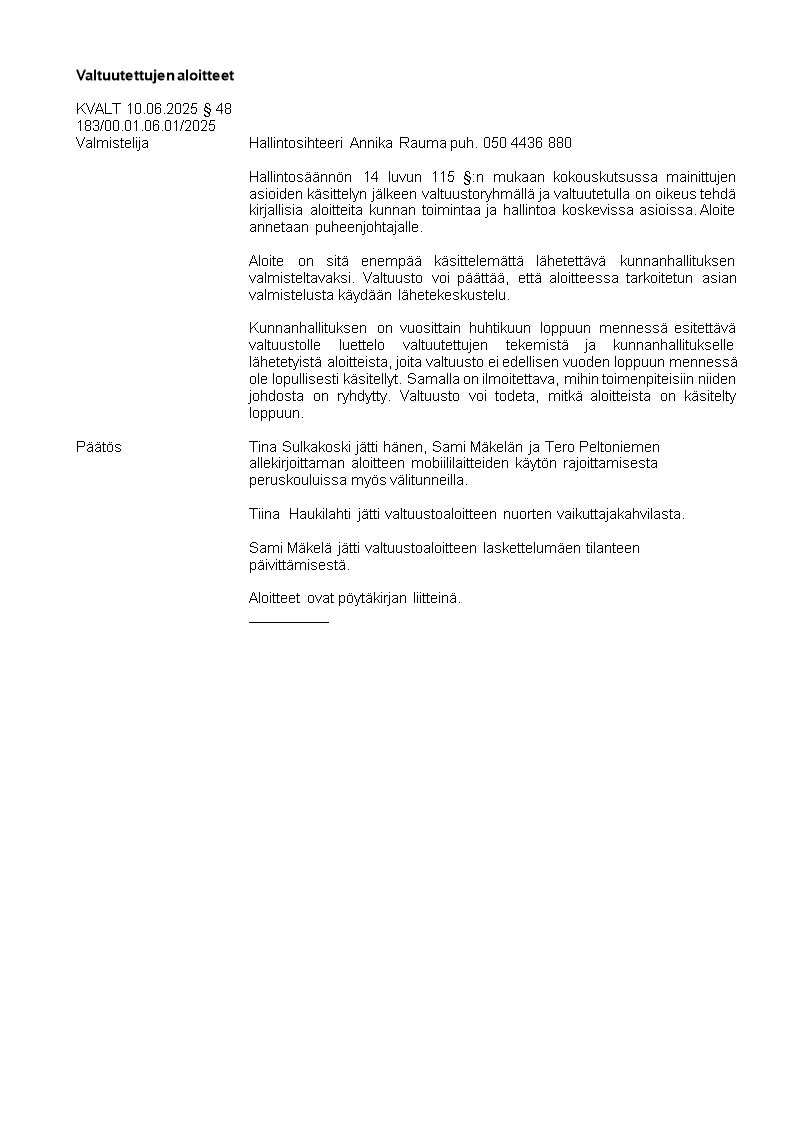 Valtuutettujen aloitteet

KVALT 10.06.2025 § 48
183/00.01.06.01/2025
Valmistelija

Hallintosihteeri Annika Rauma puh. 050 4436 880

Hallintosäännön 14 luvun 115 §:n mukaan kokouskutsussa mainittujen asioiden käsittelyn jälkeen valtuustoryhmällä ja valtuutetulla on oikeus tehdä kirjallisia aloitteita kunnan toimintaa ja hallintoa koskevissa asioissa. Aloite annetaan puheenjohtajalle.

Aloite on sitä enempää käsittelemättä lähetettävä kunnanhallituksen valmisteltavaksi. Valtuusto voi päättää, että aloitteessa tarkoitetun asian valmistelusta käydään lähetekeskustelu.

Kunnanhallituksen on vuosittain huhtikuun loppuun mennessä esitettävä valtuustolle luettelo valtuutettujen tekemistä ja kunnanhallitukselle lähetetyistä aloitteista, joita valtuusto ei edellisen vuoden loppuun mennessä ole lopullisesti käsitellyt. Samalla on ilmoitettava, mihin toimenpiteisiin niiden johdosta on ryhdytty. Valtuusto voi todeta, mitkä aloitteista on käsitelty loppuun.

Päätös

Tina Sulkakoski jätti hänen, Sami Mäkelän ja Tero Peltoniemen allekirjoittaman aloitteen mobiililaitteiden käytön rajoittamisesta peruskouluissa myös välitunneilla.

Tiina Haukilahti jätti valtuustoaloitteen nuorten vaikuttajakahvilasta.

Sami Mäkelä jätti valtuustoaloitteen laskettelumäen tilanteen päivittämisestä.

Aloitteet ovat pöytäkirjan liitteinä.